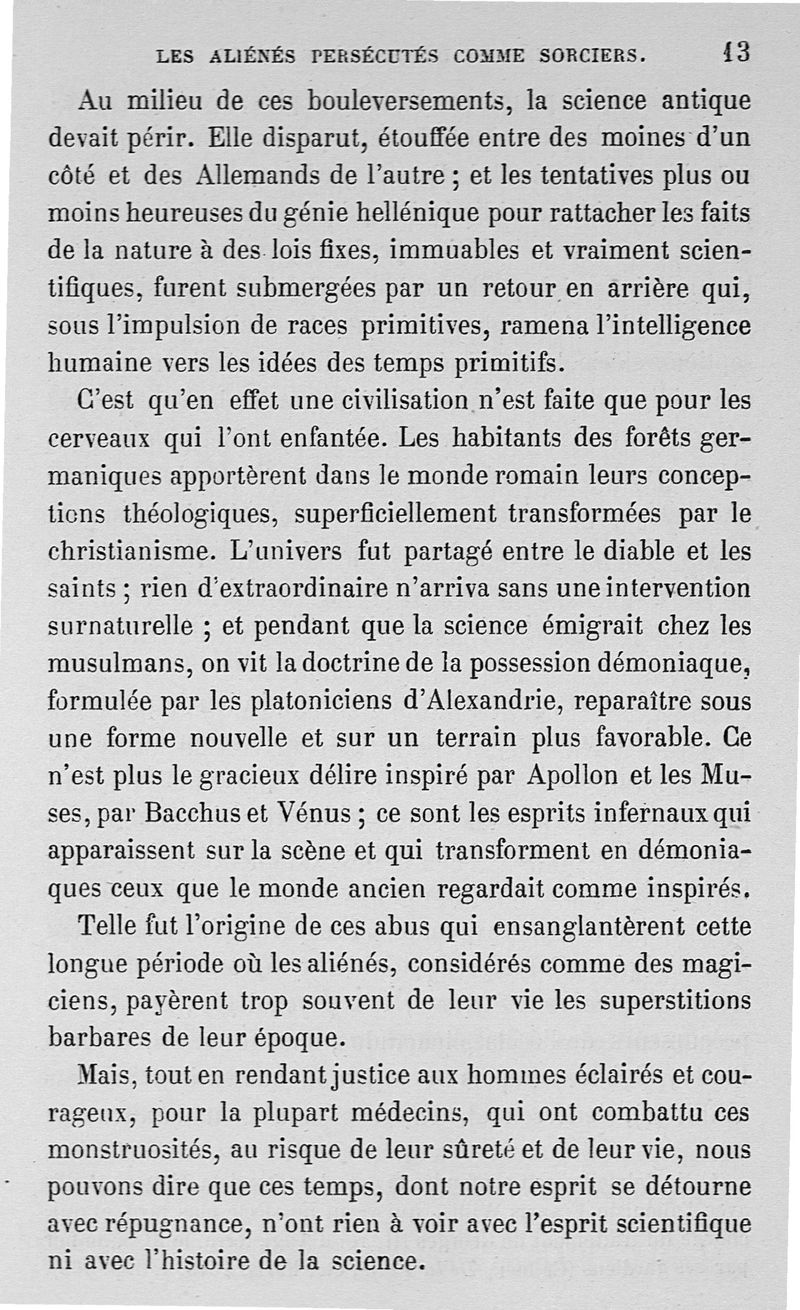 LES ALIÉNÉS PERSÉCUTÉS COMME SORCIERS. 13

Au milieu de ces bouleversements, la science antique devait périr. Elle disparut, étouffée entre des moines d'un côté et des Allemands de l'autre ; et les tentatives plus ou moins heureuses du génie hellénique pour rattacher les faits de la nature à des lois fixes, immuables et vraiment scientifiques, furent submergées par un retour en arrière qui, sous l'impulsion de races primitives, ramena l'intelligence humaine vers les idées des temps primitifs.

C'est qu'en effet une civilisation n'est faite que pour les cerveaux qui l'ont enfantée. Les habitants des forêts germaniques apportèrent dans le monde romain leurs conceptions théologiques, superficiellement transformées par le christianisme. L'univers fut partagé entre le diable et les saints ; rien d'extraordinaire n'arriva sans une intervention surnaturelle ; et pendant que la science émigrait chez les musulmans, on vit la doctrine de la possession démoniaque, formulée par les platoniciens d'Alexandrie, reparaître sous une forme nouvelle et sur un terrain plus favorable. Ce n'est plus le gracieux délire inspiré par Apollon et les Muses, par Bacchus et Vénus ; ce sont les esprits infernaux qui apparaissent sur la scène et qui transforment en démoniaques ceux que le monde ancien regardait comme inspirés.

Telle fut l'origine de ces abus qui ensanglantèrent cette longue période où les aliénés, considérés comme des magiciens, payèrent trop souvent de leur vie les superstitions barbares de leur époque.

Mais, tout en rendant justice aux hommes éclairés et courageux, pour la plupart médecins, qui ont combattu ces monstruosités, au risque de leur sûreté et de leur vie, nous pouvons dire que ces temps, dont notre esprit se détourne avec répugnance, n'ont rien à voir avec l'esprit scientifique ni avec l'histoire de la science.